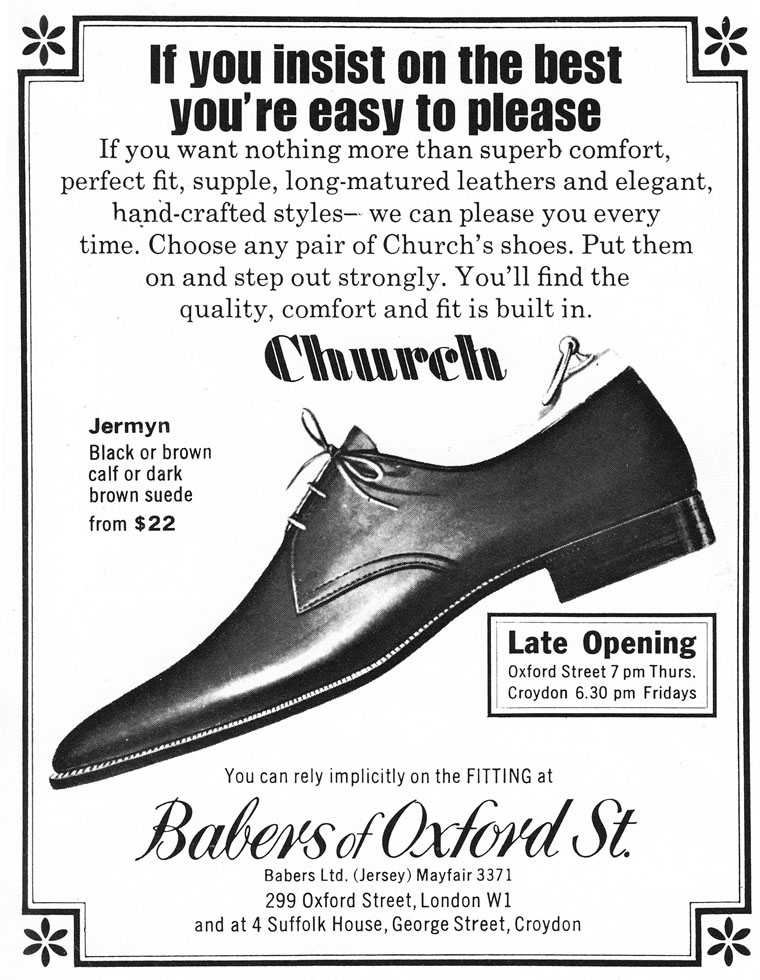 If you insist on the best you're easy to please

If you want nothing more than superb comfort, perfect fit, supple, long-matured leathers and elegant, hand-crafted styles— we can please you every time. Choose any pair of Church's shoes. Put them on and step out strongly. You'll find the quality, comfort and fit is built in.

Church

Jermyn
Black or brown calf or dark brown suede
from $22

Late Opening
Oxford Street 7 pm Thurs.
Croydon 6.30 pm Fridays

You can rely implicitly on the FITTING at

Babers of Oxford St.

Babers Ltd. (Jersey) Mayfair 3371
299 Oxford Street, London W1
and at 4 Suffolk House, George Street, Croydon